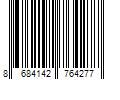 8 684142 764277